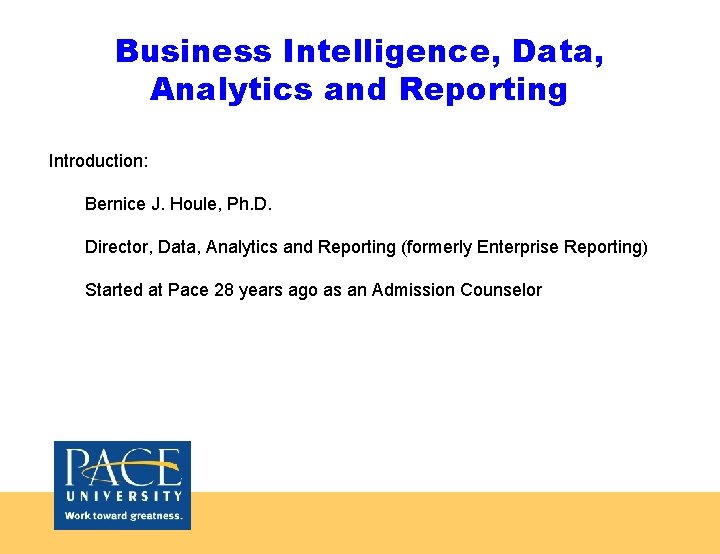 Business Intelligence, Data, Analytics and Reporting

Introduction:

Bernice J. Houle, Ph.D.

Director, Data, Analytics and Reporting (formerly Enterprise Reporting)

Started at Pace 28 years ago as an Admission Counselor

PACE
UNIVERSITY
Work toward greatness.